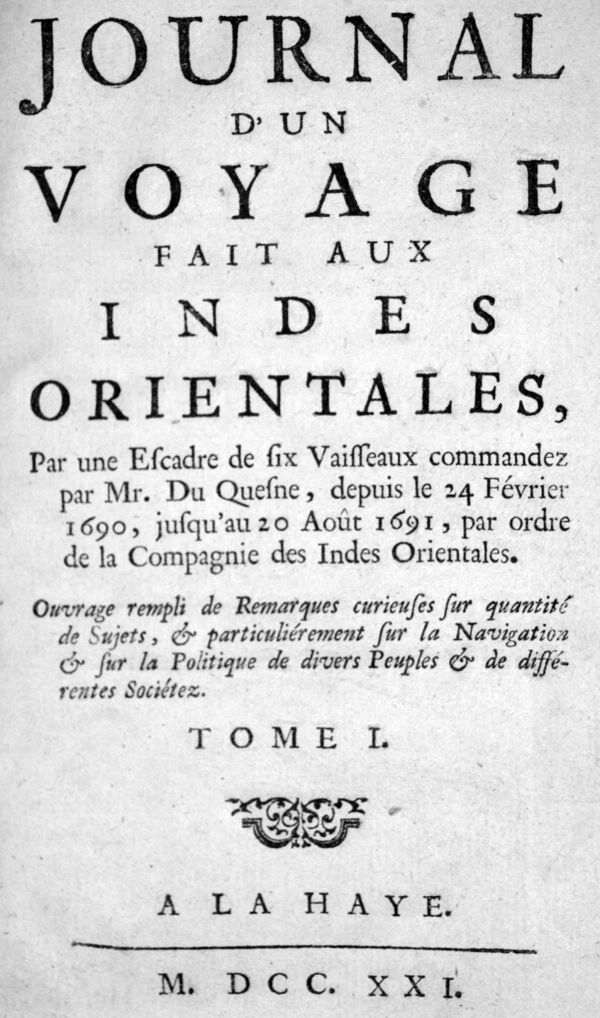 JOURNAL
D'UN
VOYAGE
FAIT AUX
INDES
ORIENTALES,

Par une Escadre de six Vaisseaux commandez par Mr. Du Quesne, depuis le 24 Février 1690, jusqu'au 20 Août 1691, par ordre de la Compagnie des Indes Orientales.

Ouvrage rempli de Remarques curieuses sur quantité de Sujets, & particuliérement sur la Navigation & sur la Politique de divers Peuples & de différentes Sociétez.

TOME I.

A LA HAYE.

M. DCC. XXI.